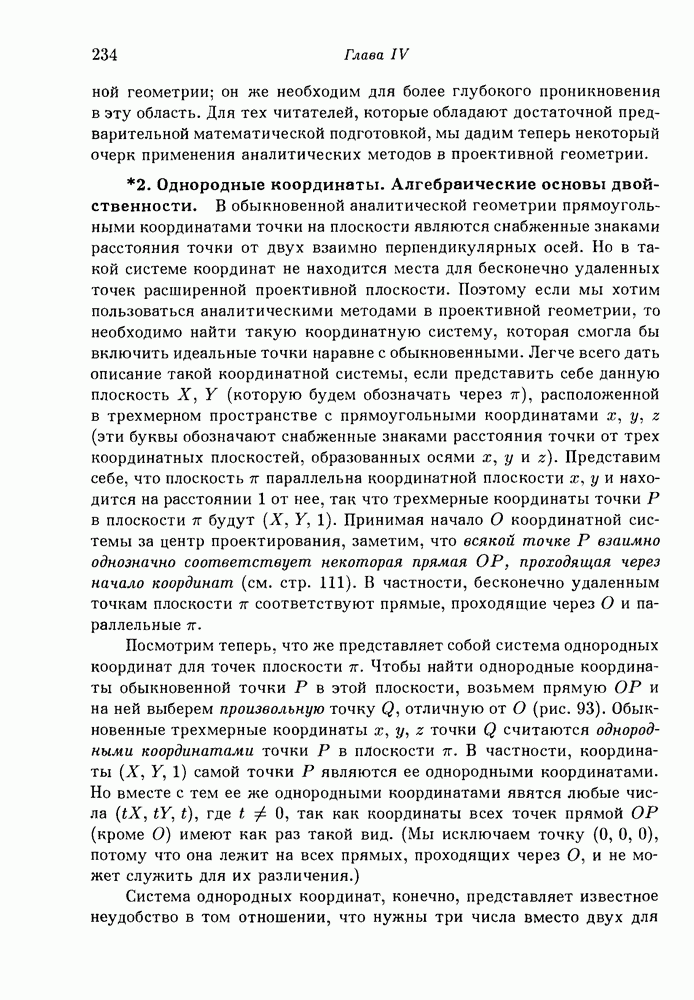 234

Глава IV

ной геометрии; он же необходим для более глубокого проникновения в эту область. Для тех читателей, которые обладают достаточной предварительной математической подготовкой, мы дадим теперь некоторый очерк применения аналитических методов в проективной геометрии.

*2. Однородные координаты. Алгебраические основы двойственности. В обыкновенной аналитической геометрии прямоугольными координатами точки на плоскости являются снабженные знаками расстояния точки от двух взаимно перпендикулярных осей. Но в такой системе координат не находится места для бесконечно удаленных точек расширенной проективной плоскости. Поэтому если мы хотим пользоваться аналитическими методами в проективной геометрии, то необходимо найти такую координатную систему, которая смогла бы включить идеальные точки наравне с обыкновенными. Легче всего дать описание такой координатной системы, если представить себе данную плоскость $X$, $Y$ (которую будем обозначать через $\pi$), расположенной в трехмерном пространстве с прямоугольными координатами $x$, $y$, $z$ (эти буквы обозначают снабженные знаками расстояния точки от трех координатных плоскостей, образованных осями $x$, $y$ и $z$). Представим себе, что плоскость $\pi$ параллельна координатной плоскости $x$, $y$ и находится на расстоянии 1 от нее, так что трехмерные координаты точки $P$ в плоскости $\pi$ будут $(X, Y, 1)$. Принимая начало $O$ координатной системы за центр проектирования, заметим, что всякой точке $P$ взаимно однозначно соответствует некоторая прямая $OP$, проходящая через начало координат (см. стр. 111). В частности, бесконечно удаленным точкам плоскости $\pi$ соответствуют прямые, проходящие через $O$ и параллельные $\pi$.

Посмотрим теперь, что же представляет собой система однородных координат для точек плоскости $\pi$. Чтобы найти однородные координаты обыкновенной точки $P$ в этой плоскости, возьмем прямую $OP$ и на ней выберем произвольную точку $Q$, отличную от $O$ (рис. 93). Обыкновенные трехмерные координаты $x$, $y$, $z$ точки $Q$ считаются однородными координатами точки $P$ в плоскости $\pi$. В частности, координаты $(X, Y, 1)$ самой точки $P$ являются ее однородными координатами. Но вместе с тем ее же однородными координатами явятся любые числа $(tX, tY, t)$, где $t \neq 0$, так как координаты всех точек прямой $OP$ (кроме $O$) имеют как раз такой вид. (Мы исключаем точку $(0, 0, 0)$, потому что она лежит на всех прямых, проходящих через $O$, и не может служить для их различения.)

Система однородных координат, конечно, представляет известное неудобство в том отношении, что нужны три числа вместо двух для